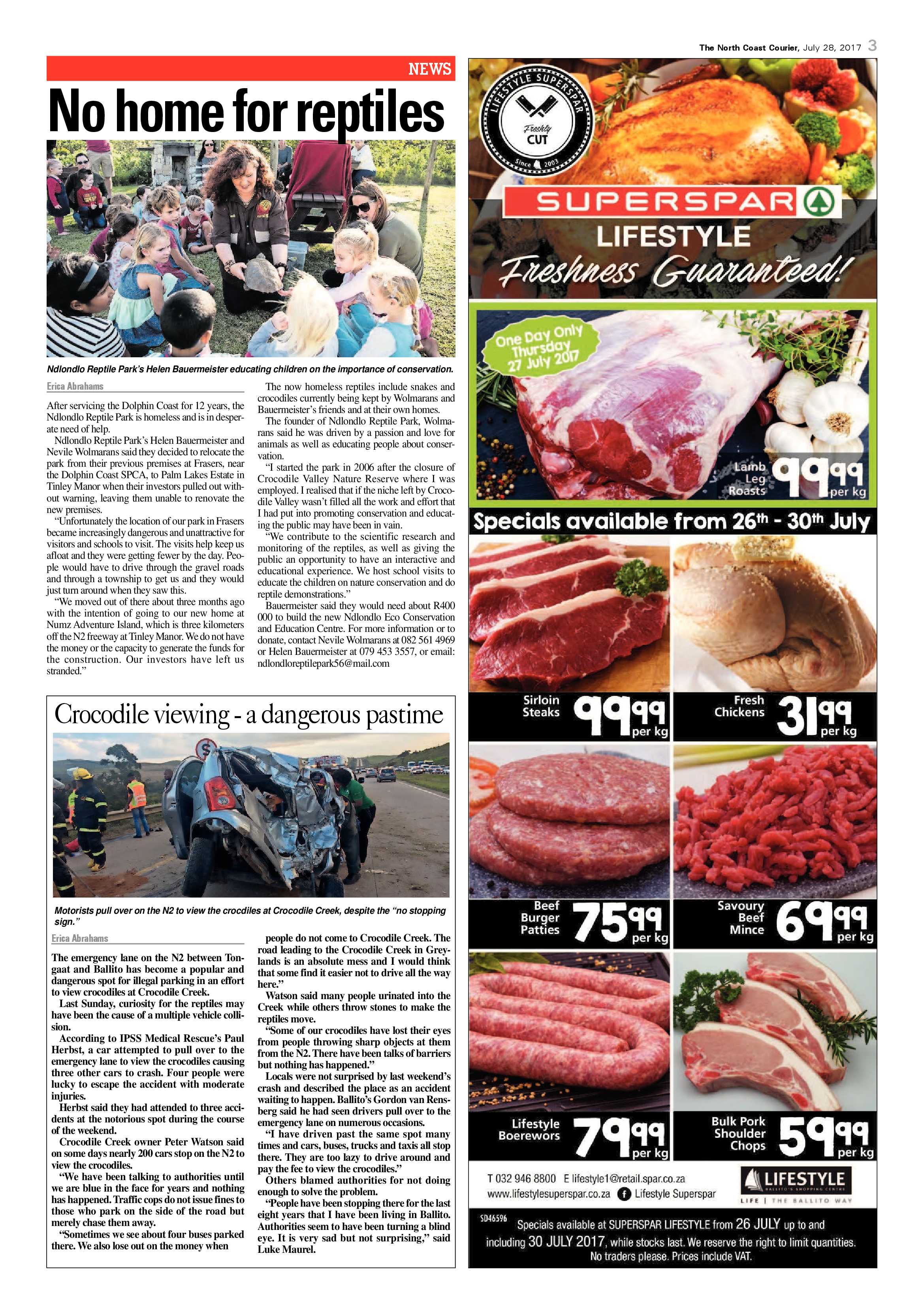 The North Coast Courier, July 28, 2017 3

NEWS

No home for reptiles

Ndlondlo Reptile Park's Helen Bauermeister educating children on the importance of conservation.

Erica Abrahams

After servicing the Dolphin Coast for 12 years, the Ndlondlo Reptile Park is homeless and is in desperate need of help.

Ndlondlo Reptile Park's Helen Bauermeister and Nevile Wolmarans said they decided to relocate the park from their previous premises at Frasers, near the Dolphin Coast SPCA, to Palm Lakes Estate in Tinley Manor when their investors pulled out without warning, leaving them unable to renovate the new premises.

"Unfortunately the location of our park in Frasers became increasingly dangerous and unattractive for visitors and schools to visit. The visits help keep us afloat and they were getting fewer by the day. People would have to drive through the gravel roads and through a township to get us and they would just turn around when they saw this.

"We moved out of there about three months ago with the intention of going to our new home at Numz Adventure Island, which is three kilometers off the N2 freeway at Tinley Manor. We do not have the money or the capacity to generate the funds for the construction. Our investors have left us stranded."

The now homeless reptiles include snakes and crocodiles currently being kept by Wolmarans and Bauermeister's friends and at their own homes.

The founder of Ndlondlo Reptile Park, Wolmarans said he was driven by a passion and love for animals as well as educating people about conservation.

"I started the park in 2006 after the closure of Crocodile Valley Nature Reserve where I was employed. I realised that if the niche left by Crocodile Valley wasn't filled all the work and effort that I had put into promoting conservation and educating the public may have been in vain.

"We contribute to the scientific research and monitoring of the reptiles, as well as giving the public an opportunity to have an interactive and educational experience. We host school visits to educate the children on nature conservation and do reptile demonstrations."

Bauermeister said they would need about R400 000 to build the new Ndlondlo Eco Conservation and Education Centre. For more information or to donate, contact Nevile Wolmarans at 082 561 4969 or Helen Bauermeister at 079 453 3557, or email: ndlondloreptilepark56@mail.com

Crocodile viewing - a dangerous pastime

Motorists pull over on the N2 to view the crocdiles at Crocodile Creek, despite the "no stopping sign."

Erica Abrahams

The emergency lane on the N2 between Tongaat and Ballito has become a popular and dangerous spot for illegal parking in an effort to view crocodiles at Crocodile Creek.

Last Sunday, curiosity for the reptiles may have been the cause of a multiple vehicle collision.

According to IPSS Medical Rescue's Paul Herbst, a car attempted to pull over to the emergency lane to view the crocodiles causing three other cars to crash. Four people were lucky to escape the accident with moderate injuries.

Herbst said they had attended to three accidents at the notorious spot during the course of the weekend.

Crocodile Creek owner Peter Watson said on some days nearly 200 cars stop on the N2 to view the crocodiles.

"We have been talking to authorities until we are blue in the face for years and nothing has happened. Traffic cops do not issue fines to those who park on the side of the road but merely chase them away.

"Sometimes we see about four buses parked there. We also lose out on the money when people do not come to Crocodile Creek. The road leading to the Crocodile Creek in Greylands is an absolute mess and I would think that some find it easier not to drive all the way here."

Watson said many people urinated into the Creek while others throw stones to make the reptiles move.

"Some of our crocodiles have lost their eyes from people throwing sharp objects at them from the N2. There have been talks of barriers but nothing has happened."

Locals were not surprised by last weekend's crash and described the place as an accident waiting to happen. Ballito's Gordon van Rensberg said he had seen drivers pull over to the emergency lane on numerous occasions.

"I have driven past the same spot many times and cars, buses, trucks and taxis all stop there. They are too lazy to drive around and pay the fee to view the crocodiles."

Others blamed authorities for not doing enough to solve the problem.

"People have been stopping there for the last eight years that I have been living in Ballito. Authorities seem to have been turning a blind eye. It is very sad but not surprising," said Luke Maurel.

LIFESTYLE SUPERSPAR Freshly CUT Since 2003

SUPERSPAR

LIFESTYLE

Freshness Guaranteed!

One Day Only Thursday 27 July 2017

Lamb Leg Roasts 99.99 per kg

Specials available from 26th - 30th July

Sirloin Steaks 99.99 per kg

Fresh Chickens 31.99 per kg

Beef Burger Patties 75.99 per kg

Savoury Beef Mince 69.99 per kg

Lifestyle Boerewors 79.99 per kg

Bulk Pork Shoulder Chops 59.99 per kg

T 032 946 8800 E lifestyle1@retail.spar.co.za
www.lifestylesuperspar.co.za Lifestyle Superspar

LIFESTYLE BALLITO'S SHOPPING CENTRE LIFE | THE BALLITO WAY

SD46596

Specials available at SUPERSPAR LIFESTYLE from 26 JULY up to and including 30 JULY 2017, while stocks last. We reserve the right to limit quantities. No traders please. Prices include VAT.